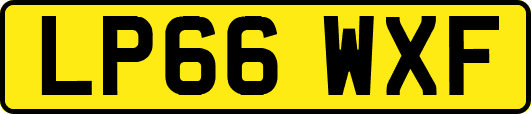 LP66 WXF